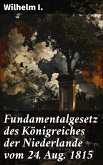 Wilhelm I.

Fundamentalgesetz des Königreiches der Niederlande vom 24. Aug. 1815